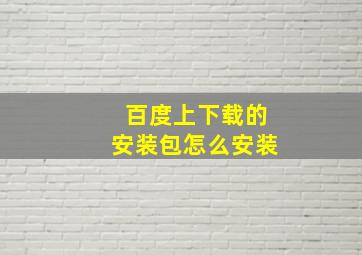 百度上下载的
安装包怎么安装